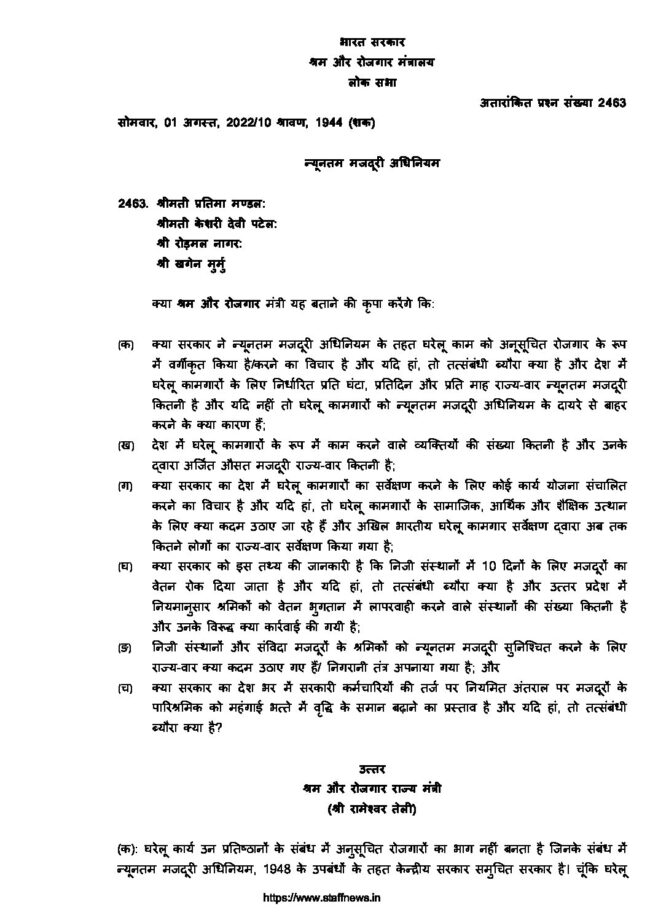 भारत सरकार
श्रम और रोजगार मंत्रालय
लोक सभा

अतारांकित प्रश्न संख्या 2463

सोमवार, 01 अगस्त, 2022/10 श्रावण, 1944 (शक)

न्यूनतम मजदूरी अधिनियम

2463. श्रीमती प्रतिमा मण्डल:
श्रीमती केशरी देवी पटेल:
श्री रोड़मल नागर:
श्री खगेन मुर्मु

क्या श्रम और रोजगार मंत्री यह बताने की कृपा करेंगे कि:

(क) क्या सरकार ने न्यूनतम मजदूरी अधिनियम के तहत घरेलू काम को अनुसूचित रोजगार के रूप में वर्गीकृत किया है/करने का विचार है और यदि हां, तो तत्संबंधी ब्यौरा क्या है और देश में घरेलू कामगारों के लिए निर्धारित प्रति घंटा, प्रतिदिन और प्रति माह राज्य-वार न्यूनतम मजदूरी कितनी है और यदि नहीं तो घरेलू कामगारों को न्यूनतम मजदूरी अधिनियम के दायरे से बाहर करने के क्या कारण हैं;

(ख) देश में घरेलू कामगारों के रूप में काम करने वाले व्यक्तियों की संख्या कितनी है और उनके द्वारा अर्जित औसत मजदूरी राज्य-वार कितनी है;

(ग) क्या सरकार का देश में घरेलू कामगारों का सर्वेक्षण करने के लिए कोई कार्य योजना संचालित करने का विचार है और यदि हां, तो घरेलू कामगारों के सामाजिक, आर्थिक और शैक्षिक उत्थान के लिए क्या कदम उठाए जा रहे हैं और अखिल भारतीय घरेलू कामगार सर्वेक्षण द्वारा अब तक कितने लोगों का राज्य-वार सर्वेक्षण किया गया है;

(घ) क्या सरकार को इस तथ्य की जानकारी है कि निजी संस्थानों में 10 दिनों के लिए मजदूरों का वेतन रोक दिया जाता है और यदि हां, तो तत्संबंधी ब्यौरा क्या है और उत्तर प्रदेश में नियमानुसार श्रमिकों को वेतन भुगतान में लापरवाही करने वाले संस्थानों की संख्या कितनी है और उनके विरुद्ध क्या कार्रवाई की गयी है;

(ङ) निजी संस्थानों और संविदा मजदूरों के श्रमिकों को न्यूनतम मजदूरी सुनिश्चित करने के लिए राज्य-वार क्या कदम उठाए गए हैं/ निगरानी तंत्र अपनाया गया है; और

(च) क्या सरकार का देश भर में सरकारी कर्मचारियों की तर्ज पर नियमित अंतराल पर मजदूरों के पारिश्रमिक को महंगाई भत्ते में वृद्धि के समान बढ़ाने का प्रस्ताव है और यदि हां, तो तत्संबंधी ब्यौरा क्या है?

उत्तर
श्रम और रोजगार राज्य मंत्री
(श्री रामेश्वर तेली)

(क): घरेलू कार्य उन प्रतिष्ठानों के संबंध में अनुसूचित रोजगारों का भाग नहीं बनता है जिनके संबंध में न्यूनतम मजदूरी अधिनियम, 1948 के उपबंधों के तहत केन्द्रीय सरकार समुचित सरकार है। चूंकि घरेलू

https://www.staffnews.in